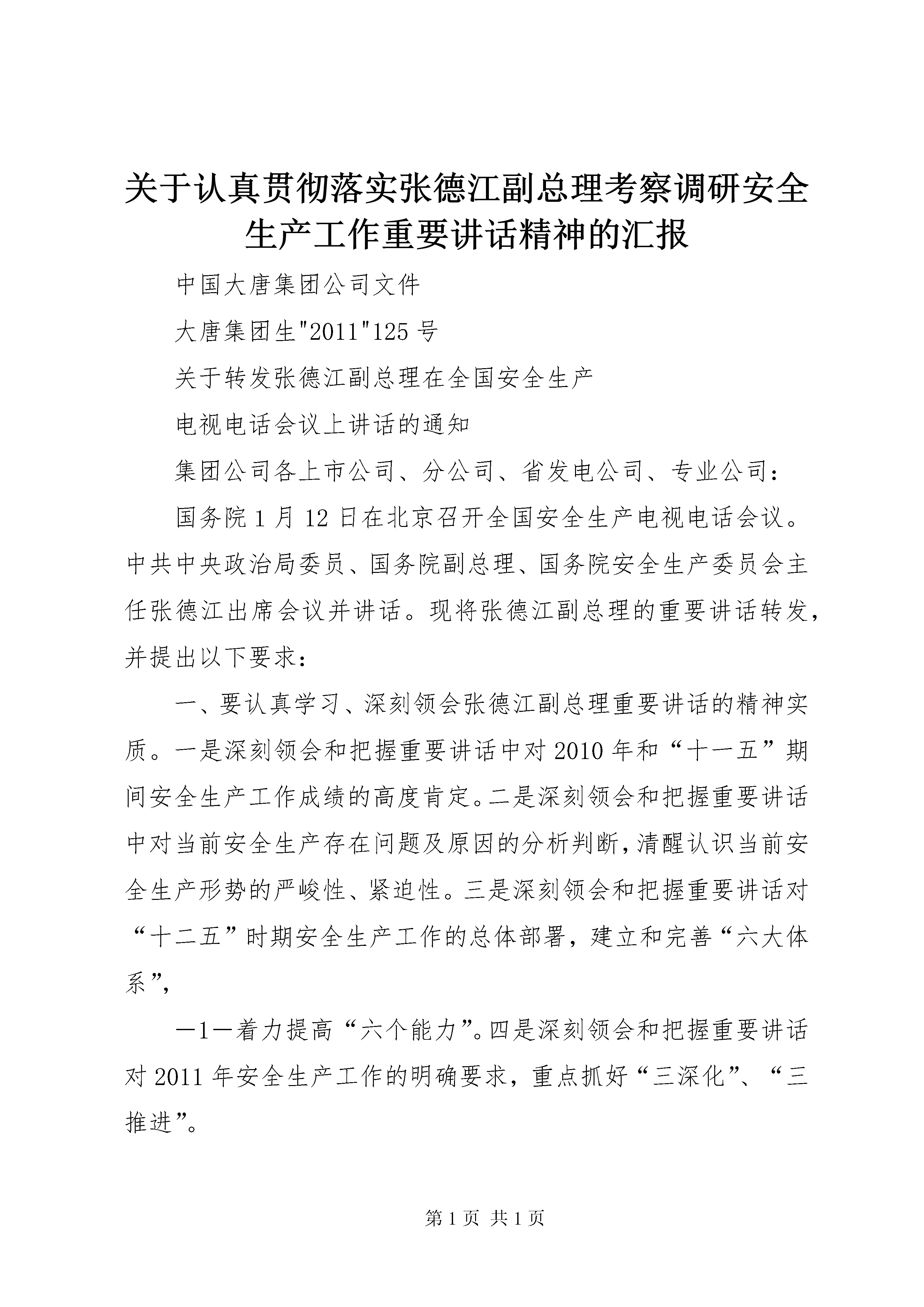 关于认真贯彻落实张德江副总理考察调研安全生产工作重要讲话精神的汇报

中国大唐集团公司文件

大唐集团生"2011"125号

关于转发张德江副总理在全国安全生产

电视电话会议上讲话的通知

集团公司各上市公司、分公司、省发电公司、专业公司：

国务院1月12日在北京召开全国安全生产电视电话会议。中共中央政治局委员、国务院副总理、国务院安全生产委员会主任张德江出席会议并讲话。现将张德江副总理的重要讲话转发，并提出以下要求：

一、要认真学习、深刻领会张德江副总理重要讲话的精神实质。一是深刻领会和把握重要讲话中对2010年和“十一五”期间安全生产工作成绩的高度肯定。二是深刻领会和把握重要讲话中对当前安全生产存在问题及原因的分析判断，清醒认识当前安全生产形势的严峻性、紧迫性。三是深刻领会和把握重要讲话对“十二五”时期安全生产工作的总体部署，建立和完善“六大体系”，

—1—着力提高“六个能力”。四是深刻领会和把握重要讲话对2011年安全生产工作的明确要求，重点抓好“三深化”、“三推进”。

第1页 共1页